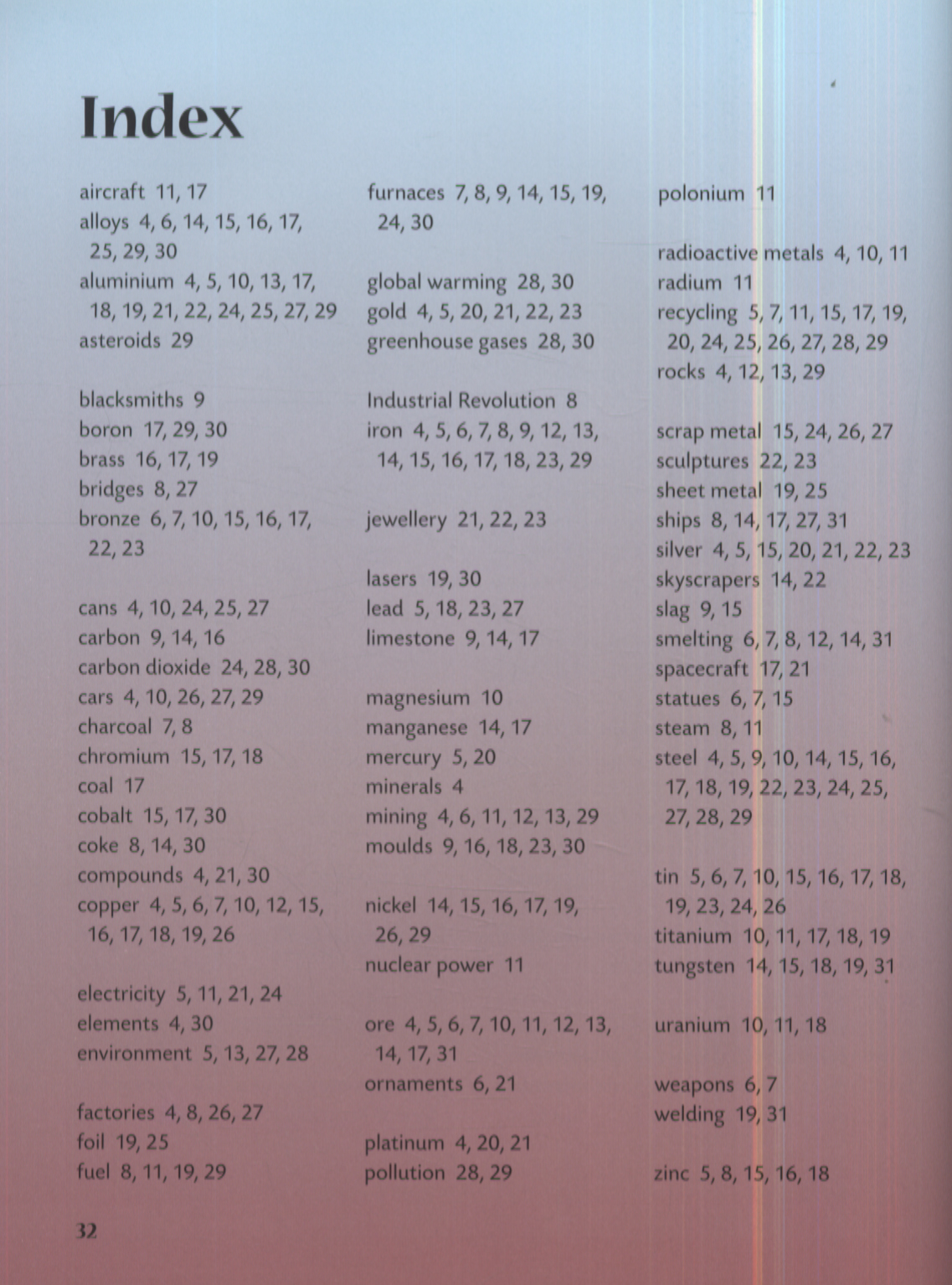 Index

aircraft 11, 17
alloys 4, 6, 14, 15, 16, 17, 25, 29, 30
aluminium 4, 5, 10, 13, 17, 18, 19, 21, 22, 24, 25, 27, 29
asteroids 29

blacksmiths 9
boron 17, 29, 30
brass 16, 17, 19
bridges 8, 27
bronze 6, 7, 10, 15, 16, 17, 22, 23

cans 4, 10, 24, 25, 27
carbon 9, 14, 16
carbon dioxide 24, 28, 30
cars 4, 10, 26, 27, 29
charcoal 7, 8
chromium 15, 17, 18
coal 17
cobalt 15, 17, 30
coke 8, 14, 30
compounds 4, 21, 30
copper 4, 5, 6, 7, 10, 12, 15, 16, 17, 18, 19, 26

electricity 5, 11, 21, 24
elements 4, 30
environment 5, 13, 27, 28

factories 4, 8, 26, 27
foil 19, 25
fuel 8, 11, 19, 29

furnaces 7, 8, 9, 14, 15, 19, 24, 30

global warming 28, 30
gold 4, 5, 20, 21, 22, 23
greenhouse gases 28, 30

Industrial Revolution 8
iron 4, 5, 6, 7, 8, 9, 12, 13, 14, 15, 16, 17, 18, 23, 29

jewellery 21, 22, 23

lasers 19, 30
lead 5, 18, 23, 27
limestone 9, 14, 17

magnesium 10
manganese 14, 17
mercury 5, 20
minerals 4
mining 4, 6, 11, 12, 13, 29
moulds 9, 16, 18, 23, 30

nickel 14, 15, 16, 17, 19, 26, 29
nuclear power 11

ore 4, 5, 6, 7, 10, 11, 12, 13, 14, 17, 31
ornaments 6, 21

platinum 4, 20, 21
pollution 28, 29

polonium 11

radioactive metals 4, 10, 11
radium 11
recycling 5, 7, 11, 15, 17, 19, 20, 24, 25, 26, 27, 28, 29
rocks 4, 12, 13, 29

scrap metal 15, 24, 26, 27
sculptures 22, 23
sheet metal 19, 25
ships 8, 14, 17, 27, 31
silver 4, 5, 15, 20, 21, 22, 23
skyscrapers 14, 22
slag 9, 15
smelting 6, 7, 8, 12, 14, 31
spacecraft 17, 21
statues 6, 7, 15
steam 8, 11
steel 4, 5, 9, 10, 14, 15, 16, 17, 18, 19, 22, 23, 24, 25, 27, 28, 29

tin 5, 6, 7, 10, 15, 16, 17, 18, 19, 23, 24, 26
titanium 10, 11, 17, 18, 19
tungsten 14, 15, 18, 19, 31

uranium 10, 11, 18

weapons 6, 7
welding 19, 31

zinc 5, 8, 15, 16, 18

32